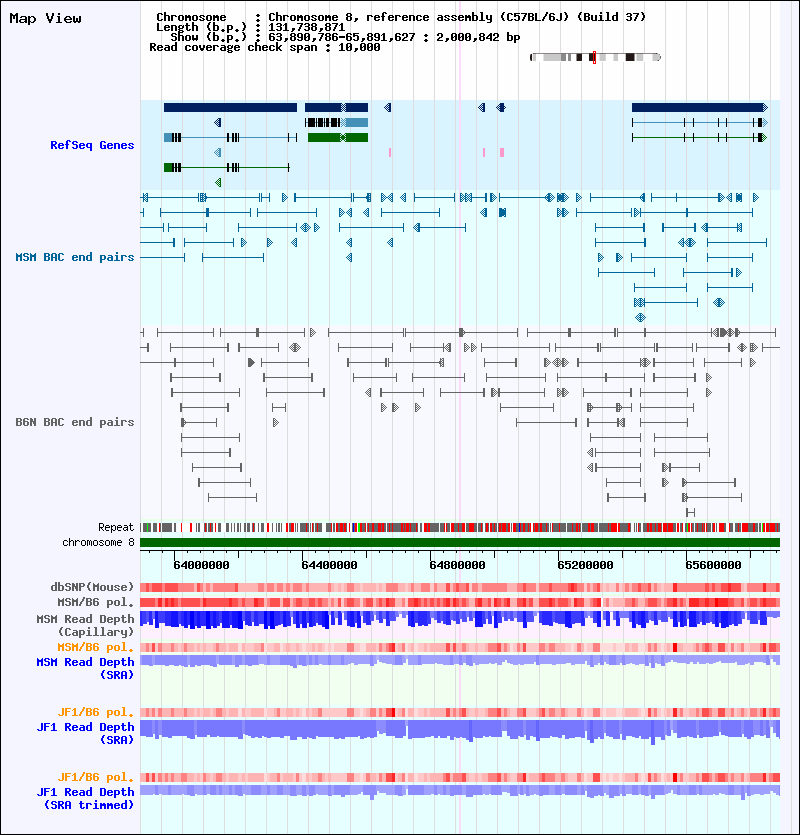 Map View

Chromosome : Chromosome 8, reference assembly (C57BL/6J) (Build 37)
Length (b.p.) : 131,738,871
Show (b.p.) : 63,890,786-65,891,627 : 2,000,842 bp
Read coverage check span : 10,000

RefSeq Genes

MSM BAC end pairs

B6N BAC end pairs

Repeat
chromosome 8

64000000 64400000 64800000 65200000 65600000

dbSNP(Mouse)
MSM/B6 pol.
MSM Read Depth (Capillary)
MSM/B6 pol.
MSM Read Depth (SRA)

JF1/B6 pol.
JF1 Read Depth (SRA)

JF1/B6 pol.
JF1 Read Depth (SRA trimmed)